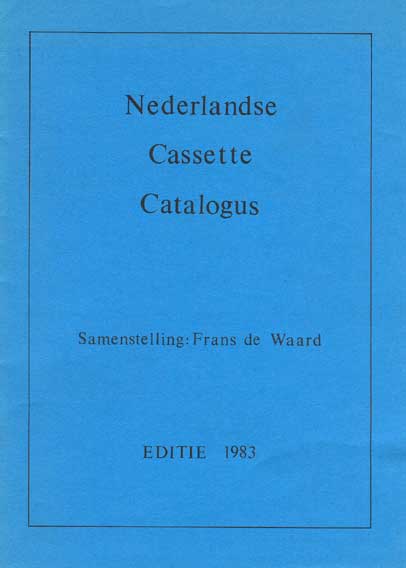 Nederlandse
Cassette
Catalogus

Samenstelling: Frans de Waard

EDITIE 1983